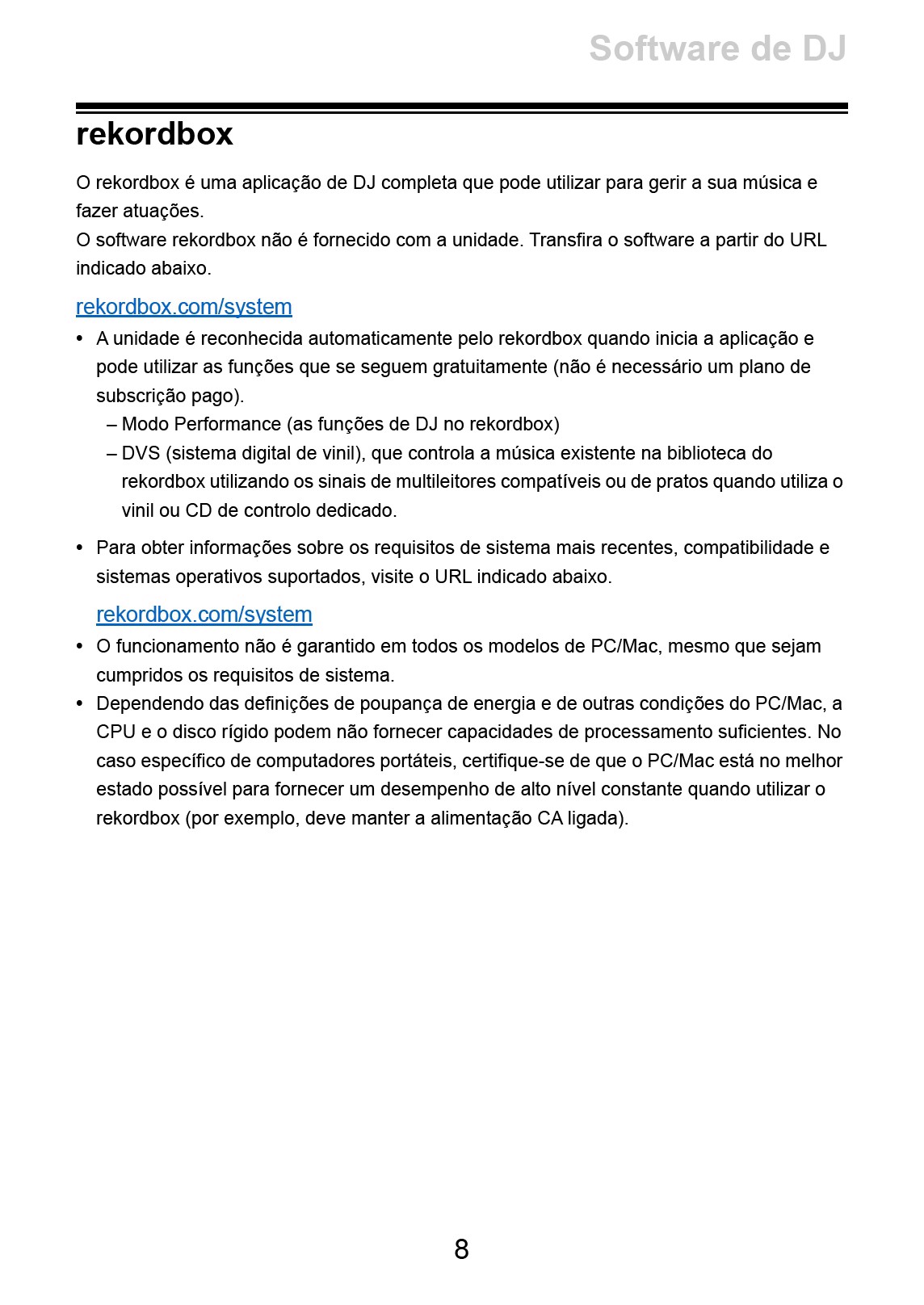 Software de DJ

rekordbox

O rekordbox é uma aplicação de DJ completa que pode utilizar para gerir a sua música e fazer atuações.
O software rekordbox não é fornecido com a unidade. Transfira o software a partir do URL indicado abaixo.

rekordbox.com/system

• A unidade é reconhecida automaticamente pelo rekordbox quando inicia a aplicação e pode utilizar as funções que se seguem gratuitamente (não é necessário um plano de subscrição pago).
– Modo Performance (as funções de DJ no rekordbox)
– DVS (sistema digital de vinil), que controla a música existente na biblioteca do rekordbox utilizando os sinais de multileitores compatíveis ou de pratos quando utiliza o vinil ou CD de controlo dedicado.

• Para obter informações sobre os requisitos de sistema mais recentes, compatibilidade e sistemas operativos suportados, visite o URL indicado abaixo.

rekordbox.com/system

• O funcionamento não é garantido em todos os modelos de PC/Mac, mesmo que sejam cumpridos os requisitos de sistema.
• Dependendo das definições de poupança de energia e de outras condições do PC/Mac, a CPU e o disco rígido podem não fornecer capacidades de processamento suficientes. No caso específico de computadores portáteis, certifique-se de que o PC/Mac está no melhor estado possível para fornecer um desempenho de alto nível constante quando utilizar o rekordbox (por exemplo, deve manter a alimentação CA ligada).

8